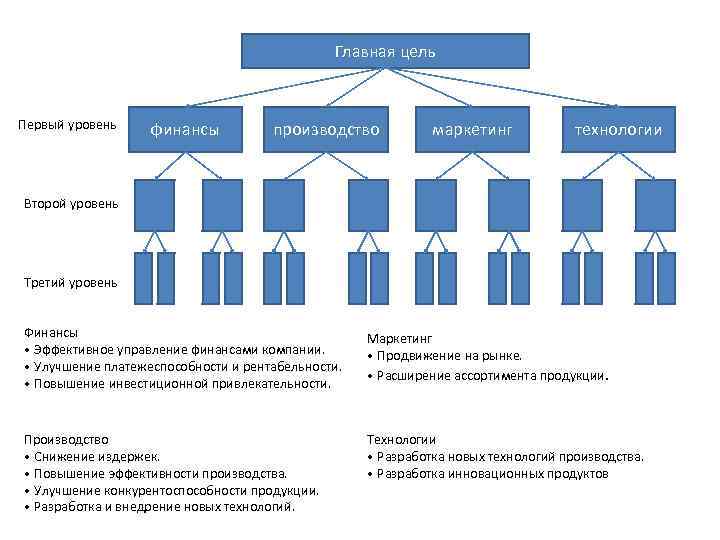 Главная цель

Первый уровень

финансы

производство

маркетинг

технологии

Второй уровень

Третий уровень

Финансы
• Эффективное управление финансами компании.
• Улучшение платежеспособности и рентабельности.
• Повышение инвестиционной привлекательности.

Производство
• Снижение издержек.
• Повышение эффективности производства.
• Улучшение конкурентоспособности продукции.
• Разработка и внедрение новых технологий.

Маркетинг
• Продвижение на рынке.
• Расширение ассортимента продукции.

Технологии
• Разработка новых технологий производства.
• Разработка инновационных продуктов